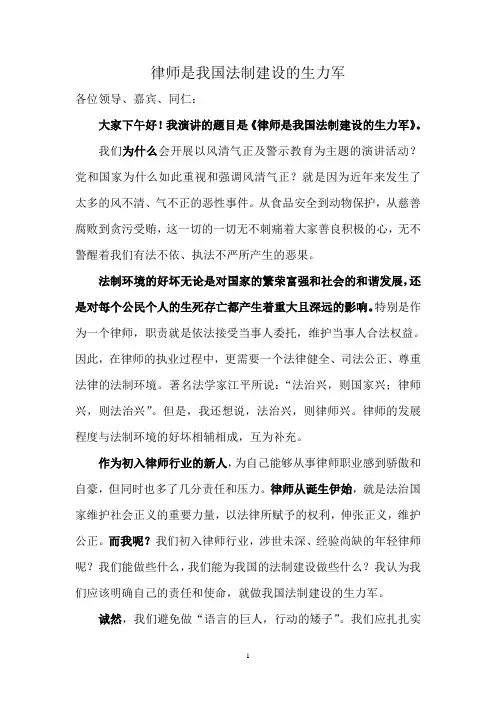 律师是我国法制建设的生力军

各位领导、嘉宾、同仁：

大家下午好！我演讲的题目是《律师是我国法制建设的生力军》。

我们为什么会开展以风清气正及警示教育为主题的演讲活动？党和国家为什么如此重视和强调风清气正？就是因为近年来发生了太多的风不清、气不正的恶性事件。从食品安全到动物保护，从慈善腐败到贪污受贿，这一切的一切无不刺痛着大家善良积极的心，无不警醒着我们有法不依、执法不严所产生的恶果。

法制环境的好坏无论是对国家的繁荣富强和社会的和谐发展，还是对每个公民个人的生死存亡都产生着重大且深远的影响。特别是作为一个律师，职责就是依法接受当事人委托，维护当事人合法权益。因此，在律师的执业过程中，更需要一个法律健全、司法公正、尊重法律的法制环境。著名法学家江平所说："法治兴，则国家兴；律师兴，则法治兴"。但是，我还想说，法治兴，则律师兴。律师的发展程度与法制环境的好坏相辅相成，互为补充。

作为初入律师行业的新人，为自己能够从事律师职业感到骄傲和自豪，但同时也多了几分责任和压力。律师从诞生伊始，就是法治国家维护社会正义的重要力量，以法律所赋予的权利，伸张正义，维护公正。而我呢？我们初入律师行业，涉世未深、经验尚缺的年轻律师呢？我们能做些什么，我们能为我国的法制建设做些什么？我认为我们应该明确自己的责任和使命，就做我国法制建设的生力军。

诚然，我们避免做"语言的巨人，行动的矮子"。我们应扎扎实

1